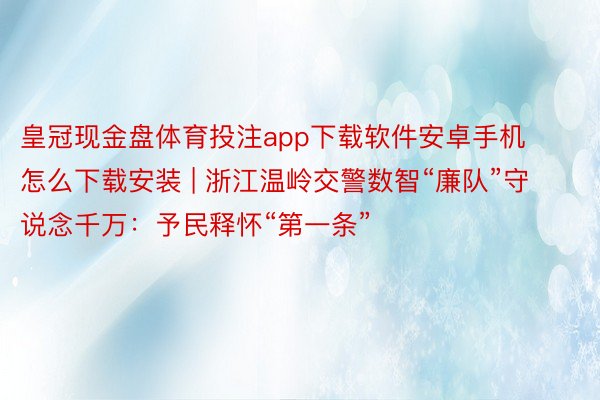 皇冠现金盘体育投注app下载软件安卓手机怎么下载安装 | 浙江温岭交警数智“廉队”守说念千万：予民释怀“第一条”